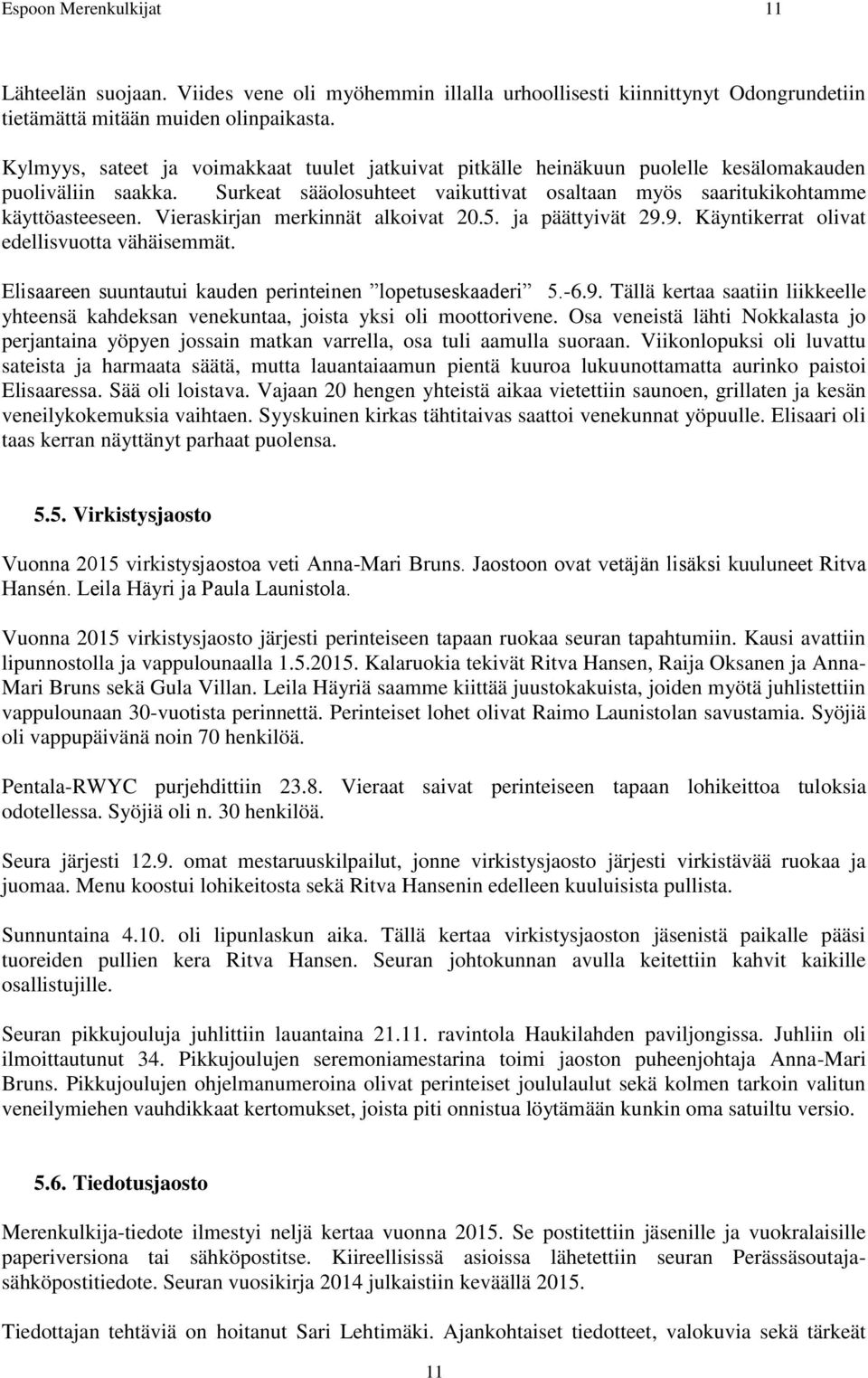 Espoon Merenkulkijat 11

Lähteelän suojaan. Viides vene oli myöhemmin illalla urhoollisesti kiinnittynyt Odongrundetiin tietämättä mitään muiden olinpaikasta.

Kylmyys, sateet ja voimakkaat tuulet jatkuivat pitkälle heinäkuun puolelle kesälomakauden puoliväliin saakka. Surkeat sääolosuhteet vaikuttivat osaltaan myös saaritukikohtamme käyttöasteeseen. Vieraskirjan merkinnät alkoivat 20.5. ja päättyivät 29.9. Käyntikerrat olivat edellisvuotta vähäisemmät.

Elisaareen suuntautui kauden perinteinen ”lopetuseskaaderi” 5.-6.9. Tällä kertaa saatiin liikkeelle yhteensä kahdeksan venekuntaa, joista yksi oli moottorivene. Osa veneistä lähti Nokkalasta jo perjantaina yöpyen jossain matkan varrella, osa tuli aamulla suoraan. Viikonlopuksi oli luvattu sateista ja harmaata säätä, mutta lauantaiaamun pientä kuuroa lukuunottamatta aurinko paistoi Elisaaressa. Sää oli loistava. Vajaan 20 hengen yhteistä aikaa vietettiin saunoen, grillaten ja kesän veneilykokemuksia vaihtaen. Syyskuinen kirkas tähtitaivas saattoi venekunnat yöpuulle. Elisaari oli taas kerran näyttänyt parhaat puolensa.

5.5. Virkistysjaosto

Vuonna 2015 virkistysjaostoa veti Anna-Mari Bruns. Jaostoon ovat vetäjän lisäksi kuuluneet Ritva Hansén. Leila Häyri ja Paula Launistola.

Vuonna 2015 virkistysjaosto järjesti perinteiseen tapaan ruokaa seuran tapahtumiin. Kausi avattiin lipunnostolla ja vappulounaalla 1.5.2015. Kalaruokia tekivät Ritva Hansen, Raija Oksanen ja Anna-Mari Bruns sekä Gula Villan. Leila Häyriä saamme kiittää juustokakuista, joiden myötä juhlistettiin vappulounaan 30-vuotista perinnettä. Perinteiset lohet olivat Raimo Launistolan savustamia. Syöjiä oli vappupäivänä noin 70 henkilöä.

Pentala-RWYC purjehdittiin 23.8. Vieraat saivat perinteiseen tapaan lohikeittoa tuloksia odotellessa. Syöjiä oli n. 30 henkilöä.

Seura järjesti 12.9. omat mestaruuskilpailut, jonne virkistysjaosto järjesti virkistävää ruokaa ja juomaa. Menu koostui lohikeitosta sekä Ritva Hansenin edelleen kuuluisista pullista.

Sunnuntaina 4.10. oli lipunlaskun aika. Tällä kertaa virkistysjaoston jäsenistä paikalle pääsi tuoreiden pullien kera Ritva Hansen. Seuran johtokunnan avulla keitettiin kahvit kaikille osallistujille.

Seuran pikkujouluja juhlittiin lauantaina 21.11. ravintola Haukilahden paviljongissa. Juhliin oli ilmoittautunut 34. Pikkujoulujen seremoniamestarina toimi jaoston puheenjohtaja Anna-Mari Bruns. Pikkujoulujen ohjelmanumeroina olivat perinteiset joululaulut sekä kolmen tarkoin valitun veneilymiehen vauhdikkaat kertomukset, joista piti onnistua löytämään kunkin oma satuiltu versio.

5.6. Tiedotusjaosto

Merenkulkija-tiedote ilmestyi neljä kertaa vuonna 2015. Se postitettiin jäsenille ja vuokralaisille paperiversiona tai sähköpostitse. Kiireellisissä asioissa lähetettiin seuran Perässäsoutaja-sähköpostitiedote. Seuran vuosikirja 2014 julkaistiin keväällä 2015.

Tiedottajan tehtäviä on hoitanut Sari Lehtimäki. Ajankohtaiset tiedotteet, valokuvia sekä tärkeät

11